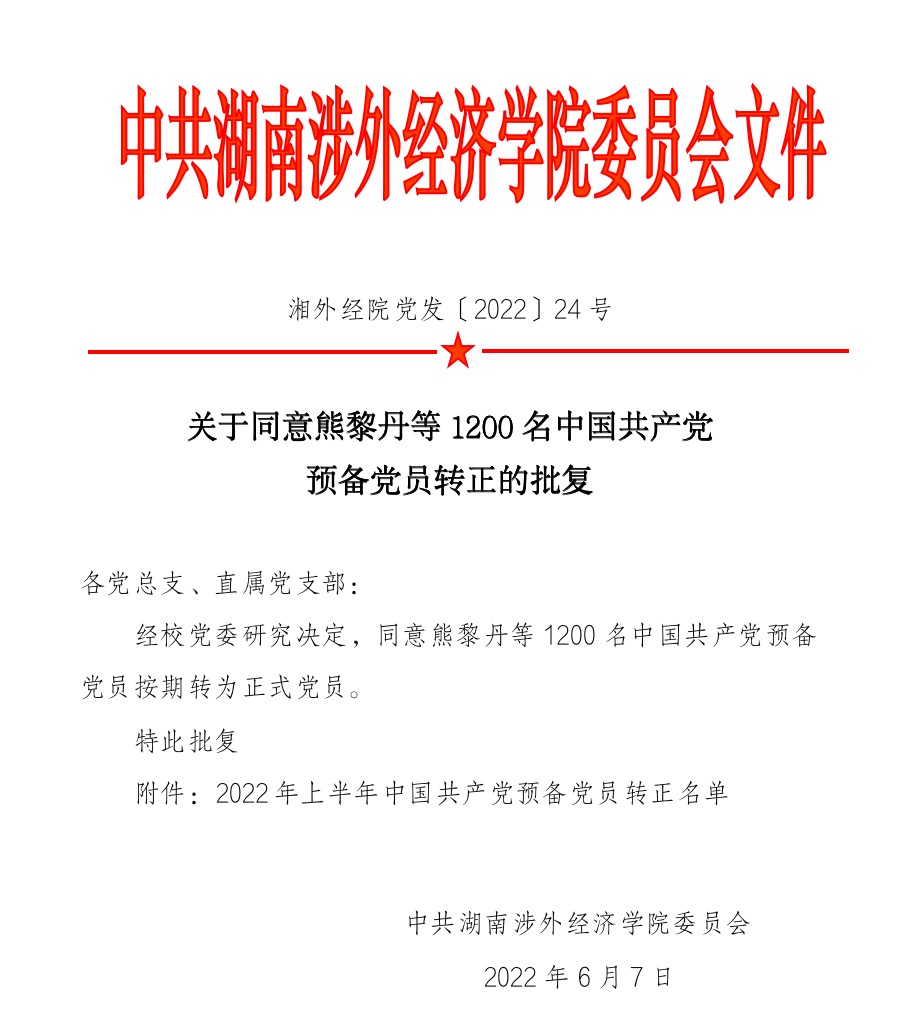 中共湖南涉外经济学院委员会文件

湘外经院党发〔2022〕24 号

关于同意熊黎丹等 1200 名中国共产党预备党员转正的批复

各党总支、直属党支部：

经校党委研究决定，同意熊黎丹等 1200 名中国共产党预备党员按期转为正式党员。

特此批复

附件：2022 年上半年中国共产党预备党员转正名单

中共湖南涉外经济学院委员会

2022 年 6 月 7 日